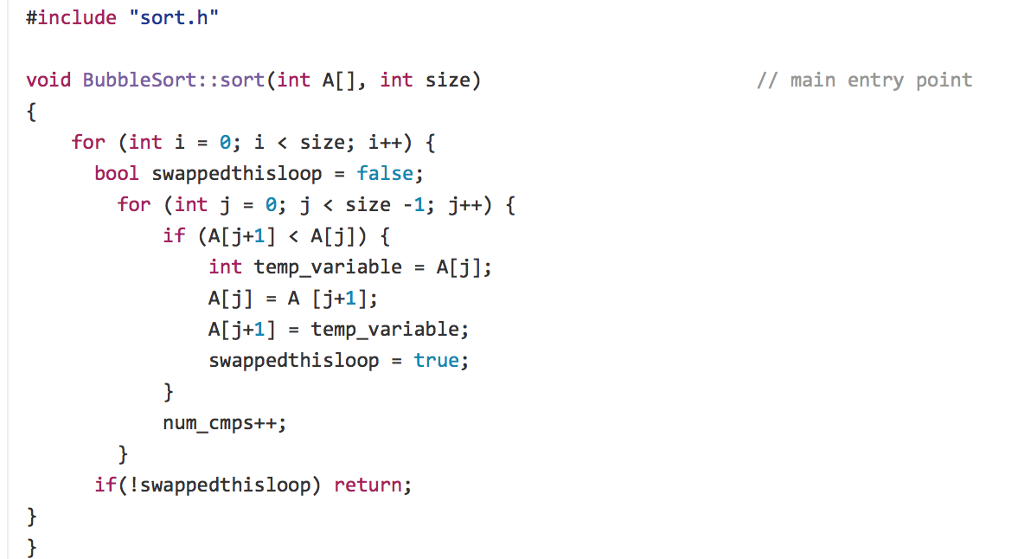 #include "sort.h"

void BubbleSort::sort(int A[], int size)                // main entry point
{
    for (int i = 0; i < size; i++) {
      bool swappedthisloop = false;
        for (int j = 0; j < size -1; j++) {
            if (A[j+1] < A[j]) {
                int temp_variable = A[j];
                A[j] = A [j+1];
                A[j+1] = temp_variable;
                swappedthisloop = true;
            }
            num_cmps++;
        }
      if(!swappedthisloop) return;
}
}